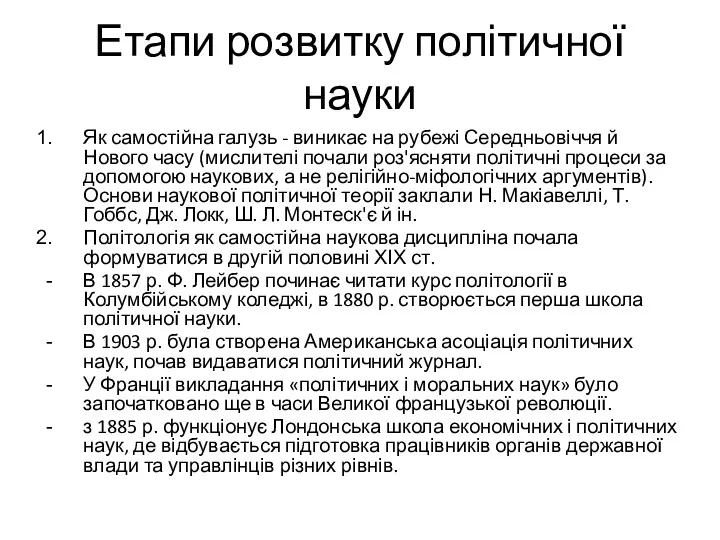 Етапи розвитку політичної науки

1. Як самостійна галузь - виникає на рубежі Середньовіччя й Нового часу (мислителі почали роз'ясняти політичні процеси за допомогою наукових, а не релігійно-міфологічних аргументів). Основи наукової політичної теорії заклали Н. Макіавеллі, Т. Гоббс, Дж. Локк, Ш. Л. Монтеск'є й ін.

2. Політологія як самостійна наукова дисципліна почала формуватися в другій половині XIX ст.

- В 1857 р. Ф. Лейбер починає читати курс політології в Колумбійському коледжі, в 1880 р. створюється перша школа політичної науки.

- В 1903 р. була створена Американська асоціація політичних наук, почав видаватися політичний журнал.

- У Франції викладання «політичних і моральних наук» було започатковано ще в часи Великої французької революції.

- з 1885 р. функціонує Лондонська школа економічних і політичних наук, де відбувається підготовка працівників органів державної влади та управлінців різних рівнів.